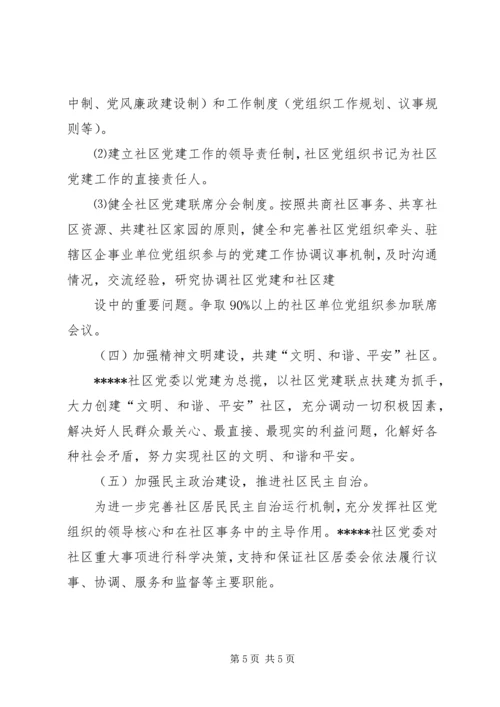 中制、党风廉政建设制）和工作制度（党组织工作规划、议事规则等）。

⑵建立社区党建工作的领导责任制，社区党组织书记为社区党建工作的直接责任人。

⑶健全社区党建联席分会制度。按照共商社区事务、共享社区资源、共建社区家园的原则，健全和完善社区党组织牵头、驻辖区企事业单位党组织参与的党建工作协调议事机制，及时沟通情况，交流经验，研究协调社区党建和社区建

设中的重要问题。争取90%以上的社区单位党组织参加联席会议。

（四）加强精神文明建设，共建“文明、和谐、平安”社区。

*****社区党委以党建为总揽，以社区党建联点扶建为抓手，大力创建“文明、和谐、平安”社区，充分调动一切积极因素，解决好人民群众最关心、最直接、最现实的利益问题，化解好各种社会矛盾，努力实现社区的文明、和谐和平安。

（五）加强民主政治建设，推进社区民主自治。

为进一步完善社区居民民主自治运行机制，充分发挥社区党组织的领导核心和在社区事务中的主导作用。*****社区党委对社区重大事项进行科学决策，支持和保证社区居委会依法履行议事、协调、服务和监督等主要职能。

第5页 共5页